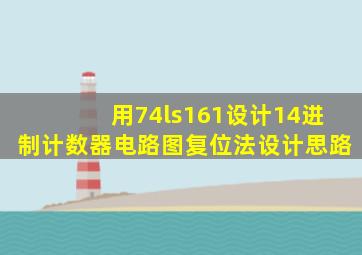 用74ls161设计14进制计数器电路图复位法设计思路